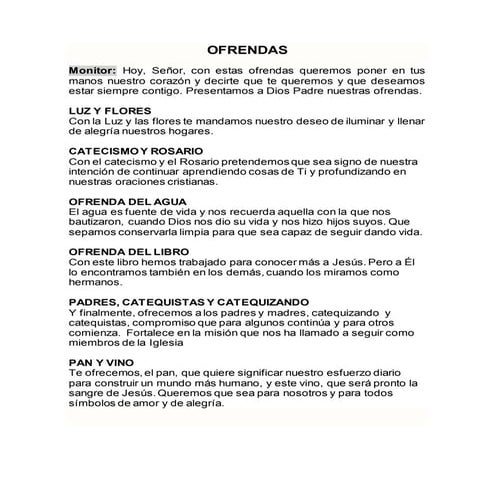 OFRENDAS

Monitor: Hoy, Señor, con estas ofrendas queremos poner en tus manos nuestro corazón y decirte que te queremos y que deseamos estar siempre contigo. Presentamos a Dios Padre nuestras ofrendas.

LUZ Y FLORES
Con la Luz y las flores te mandamos nuestro deseo de iluminar y llenar de alegría nuestros hogares.

CATECISMO Y ROSARIO
Con el catecismo y el Rosario pretendemos que sea signo de nuestra intención de continuar aprendiendo cosas de Ti y profundizando en nuestras oraciones cristianas.

OFRENDA DEL AGUA
El agua es fuente de vida y nos recuerda aquella con la que nos bautizaron, cuando Dios nos dio su vida y nos hizo hijos suyos. Que sepamos conservarla limpia para que sea capaz de seguir dando vida.

OFRENDA DEL LIBRO
Con este libro hemos trabajado para conocer más a Jesús. Pero a Él lo encontramos también en los demás, cuando los miramos como hermanos.

PADRES, CATEQUISTAS Y CATEQUIZANDO
Y finalmente, ofrecemos a los padres y madres, catequizando y catequistas, compromiso que para algunos continúa y para otros comienza. Fortalece en la misión que nos ha llamado a seguir como miembros de la Iglesia

PAN Y VINO
Te ofrecemos, el pan, que quiere significar nuestro esfuerzo diario para construir un mundo más humano, y este vino, que será pronto la sangre de Jesús. Queremos que sea para nosotros y para todos símbolos de amor y de alegría.